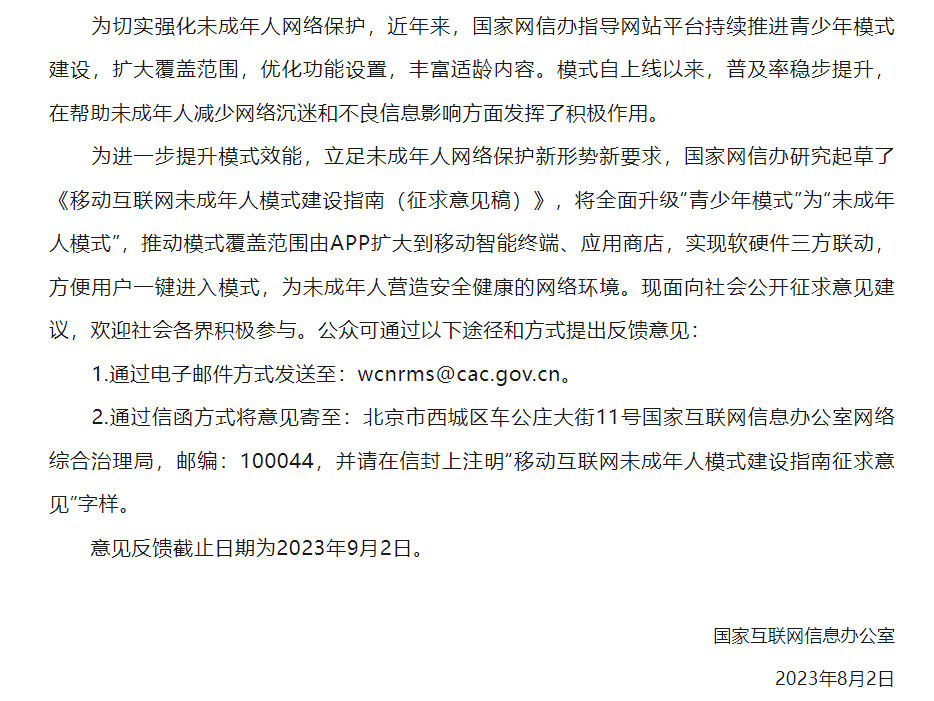 为切实强化未成年人网络保护，近年来，国家网信办指导网站平台持续推进青少年模式建设，扩大覆盖范围，优化功能设置，丰富适龄内容。模式自上线以来，普及率稳步提升，在帮助未成年人减少网络沉迷和不良信息影响方面发挥了积极作用。

为进一步提升模式效能，立足未成年人网络保护新形势新要求，国家网信办研究起草了《移动互联网未成年人模式建设指南（征求意见稿）》，将全面升级“青少年模式”为“未成年人模式”，推动模式覆盖范围由APP扩大到移动智能终端、应用商店，实现软硬件三方联动，方便用户一键进入模式，为未成年人营造安全健康的网络环境。现面向社会公开征求意见建议，欢迎社会各界积极参与。公众可通过以下途径和方式提出反馈意见：

1.通过电子邮件方式发送至：wcnrms@cac.gov.cn。

2.通过信函方式将意见寄至：北京市西城区车公庄大街11号国家互联网信息办公室网络综合治理局，邮编：100044，并请在信封上注明“移动互联网未成年人模式建设指南征求意见”字样。

意见反馈截止日期为2023年9月2日。

国家互联网信息办公室

2023年8月2日